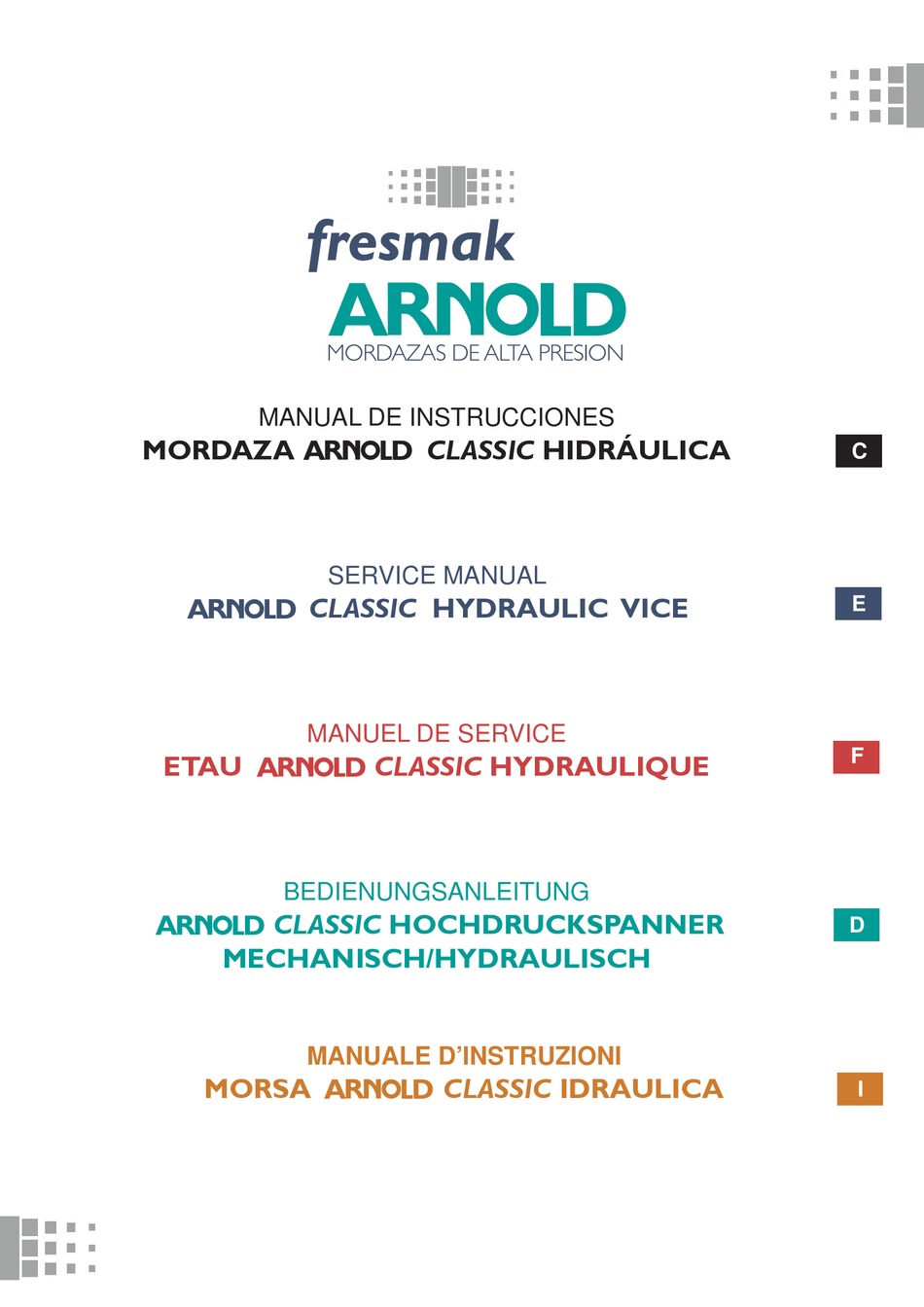 fresmak
ARNOLD
MORDAZAS DE ALTA PRESION

MANUAL DE INSTRUCCIONES
MORDAZA ARNOLD CLASSIC HIDRÁULICA

C

SERVICE MANUAL
ARNOLD CLASSIC HYDRAULIC VICE

E

MANUEL DE SERVICE
ETAU ARNOLD CLASSIC HYDRAULIQUE

F

BEDIENUNGSANLEITUNG
ARNOLD CLASSIC HOCHDRUCKSPANNER MECHANISCH/HYDRAULISCH

D

MANUALE D'INSTRUZIONI
MORSA ARNOLD CLASSIC IDRAULICA

I